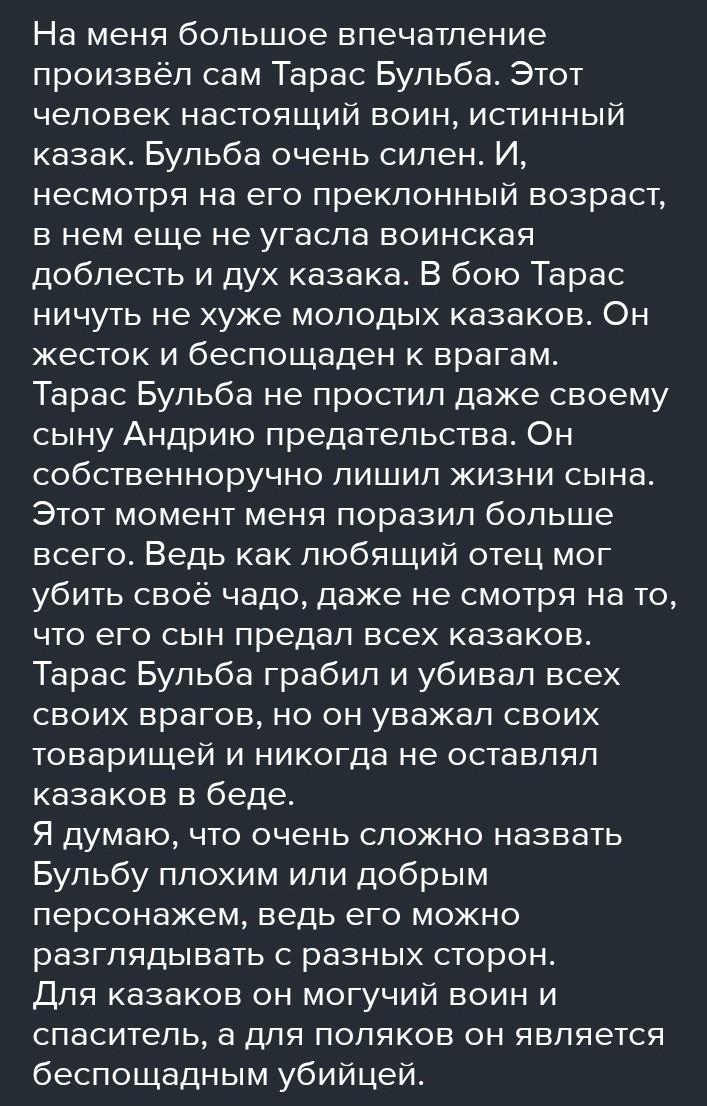 На меня большое впечатление произвёл сам Тарас Бульба. Этот человек настоящий воин, истинный казак. Бульба очень силен. И, несмотря на его преклонный возраст, в нем еще не угасла воинская доблесть и дух казака. В бою Тарас ничуть не хуже молодых казаков. Он жесток и беспощаден к врагам.

Тарас Бульба не простил даже своему сыну Андрию предательства. Он собственноручно лишил жизни сына. Этот момент меня поразил больше всего. Ведь как любящий отец мог убить своё чадо, даже не смотря на то, что его сын предал всех казаков.

Тарас Бульба грабил и убивал всех своих врагов, но он уважал своих товарищей и никогда не оставлял казаков в беде.

Я думаю, что очень сложно назвать Бульбу плохим или добрым персонажем, ведь его можно разглядывать с разных сторон.

Для казаков он могучий воин и спаситель, а для поляков он является беспощадным убийцей.